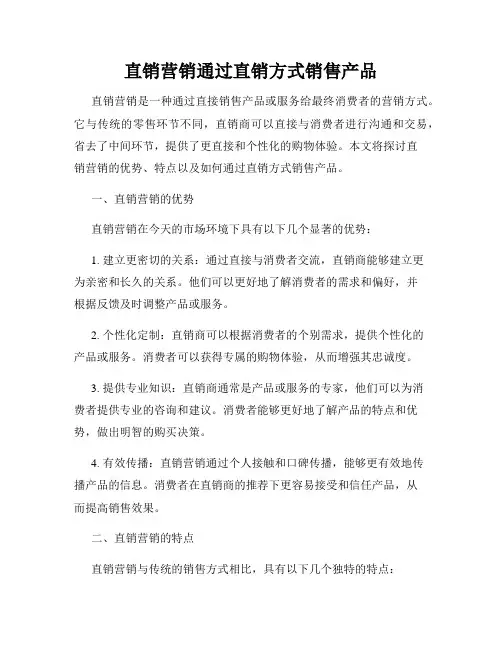 直销营销通过直销方式销售产品

直销营销是一种通过直接销售产品或服务给最终消费者的营销方式。它与传统的零售环节不同，直销商可以直接与消费者进行沟通和交易，省去了中间环节，提供了更直接和个性化的购物体验。本文将探讨直销营销的优势、特点以及如何通过直销方式销售产品。

一、直销营销的优势

直销营销在今天的市场环境下具有以下几个显著的优势：

1. 建立更密切的关系：通过直接与消费者交流，直销商能够建立更为亲密和长久的关系。他们可以更好地了解消费者的需求和偏好，并根据反馈及时调整产品或服务。

2. 个性化定制：直销商可以根据消费者的个别需求，提供个性化的产品或服务。消费者可以获得专属的购物体验，从而增强其忠诚度。

3. 提供专业知识：直销商通常是产品或服务的专家，他们可以为消费者提供专业的咨询和建议。消费者能够更好地了解产品的特点和优势，做出明智的购买决策。

4. 有效传播：直销营销通过个人接触和口碑传播，能够更有效地传播产品的信息。消费者在直销商的推荐下更容易接受和信任产品，从而提高销售效果。

二、直销营销的特点

直销营销与传统的销售方式相比，具有以下几个独特的特点：